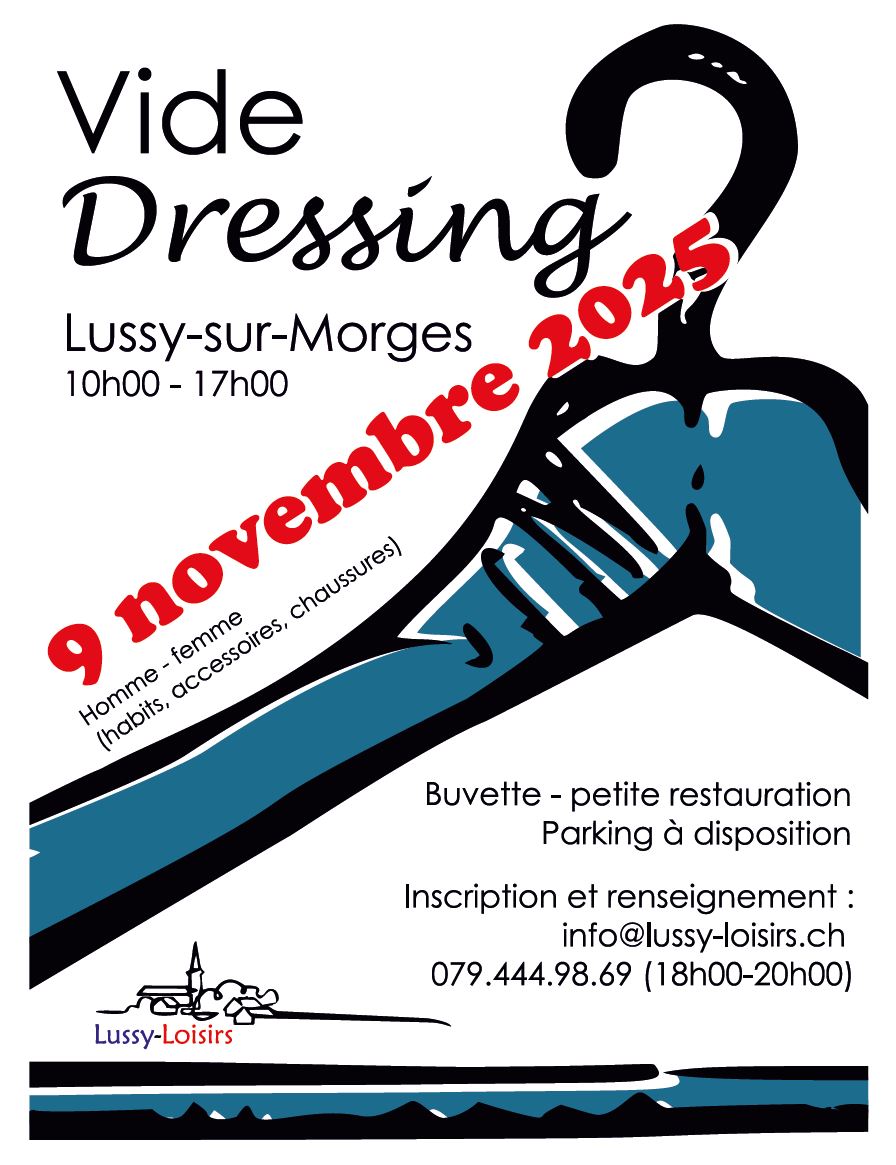 Vide
Dressing

Lussy-sur-Morges
10h00 - 17h00

9 novembre 2025

Homme - femme
(habits, accessoires, chaussures)

Buvette - petite restauration
Parking à disposition

Inscription et renseignement :
info@lussy-loisirs.ch
079.444.98.69 (18h00-20h00)

Lussy-Loisirs